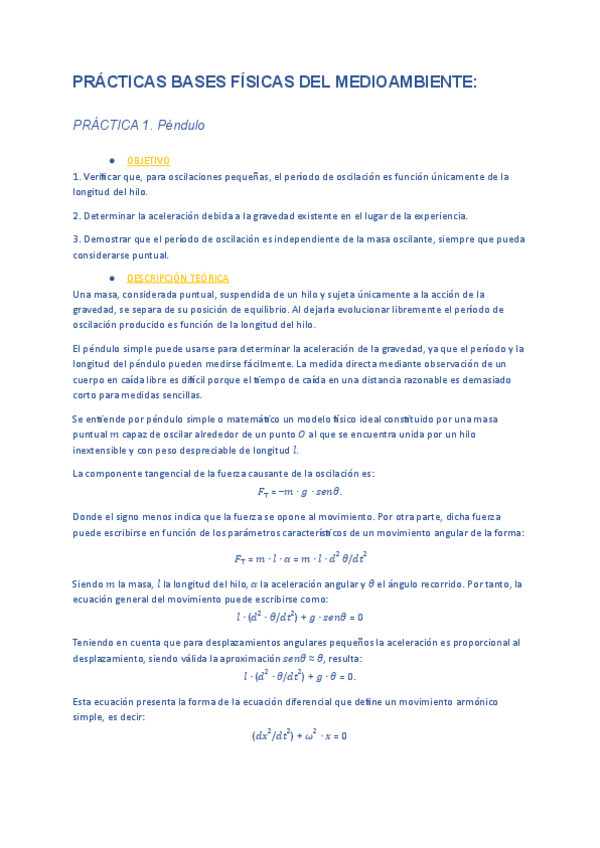 PRÁCTICAS BASES FÍSICAS DEL MEDIOAMBIENTE:

PRÁCTICA 1. Péndulo

● OBJETIVO

1. Verificar que, para oscilaciones pequeñas, el período de oscilación es función únicamente de la longitud del hilo.

2. Determinar la aceleración debida a la gravedad existente en el lugar de la experiencia.

3. Demostrar que el período de oscilación es independiente de la masa oscilante, siempre que pueda considerarse puntual.

● DESCRIPCIÓN TEÓRICA

Una masa, considerada puntual, suspendida de un hilo y sujeta únicamente a la acción de la gravedad, se separa de su posición de equilibrio. Al dejarla evolucionar libremente el período de oscilación producido es función de la longitud del hilo.

El péndulo simple puede usarse para determinar la aceleración de la gravedad, ya que el período y la longitud del péndulo pueden medirse fácilmente. La medida directa mediante observación de un cuerpo en caída libre es difícil porque el tiempo de caída en una distancia razonable es demasiado corto para medidas sencillas.

Se entiende por péndulo simple o matemático un modelo físico ideal constituido por una masa puntual $m$ capaz de oscilar alrededor de un punto $O$ al que se encuentra unida por un hilo inextensible y con peso despreciable de longitud $l$.

La componente tangencial de la fuerza causante de la oscilación es:

$F_T = -m \cdot g \cdot sen\theta.$

Donde el signo menos indica que la fuerza se opone al movimiento. Por otra parte, dicha fuerza puede escribirse en función de los parámetros característicos de un movimiento angular de la forma:

$F_T = m \cdot l \cdot \alpha = m \cdot l \cdot d^2\theta/dt^2$

Siendo $m$ la masa, $l$ la longitud del hilo, $\alpha$ la aceleración angular y $\theta$ el ángulo recorrido. Por tanto, la ecuación general del movimiento puede escribirse como:

$l \cdot (d^2 \cdot \theta/dt^2) + g \cdot sen\theta = 0$

Teniendo en cuenta que para desplazamientos angulares pequeños la aceleración es proporcional al desplazamiento, siendo válida la aproximación $sen\theta \approx \theta$, resulta:

$l \cdot (d^2 \cdot \theta/dt^2) + g \cdot \theta = 0.$

Esta ecuación presenta la forma de la ecuación diferencial que define un movimiento armónico simple, es decir:

$(dx^2/dt^2) + \omega^2 \cdot x = 0$